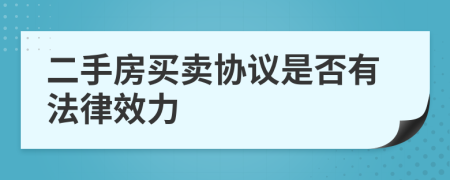 二手房买卖协议是否有法律效力